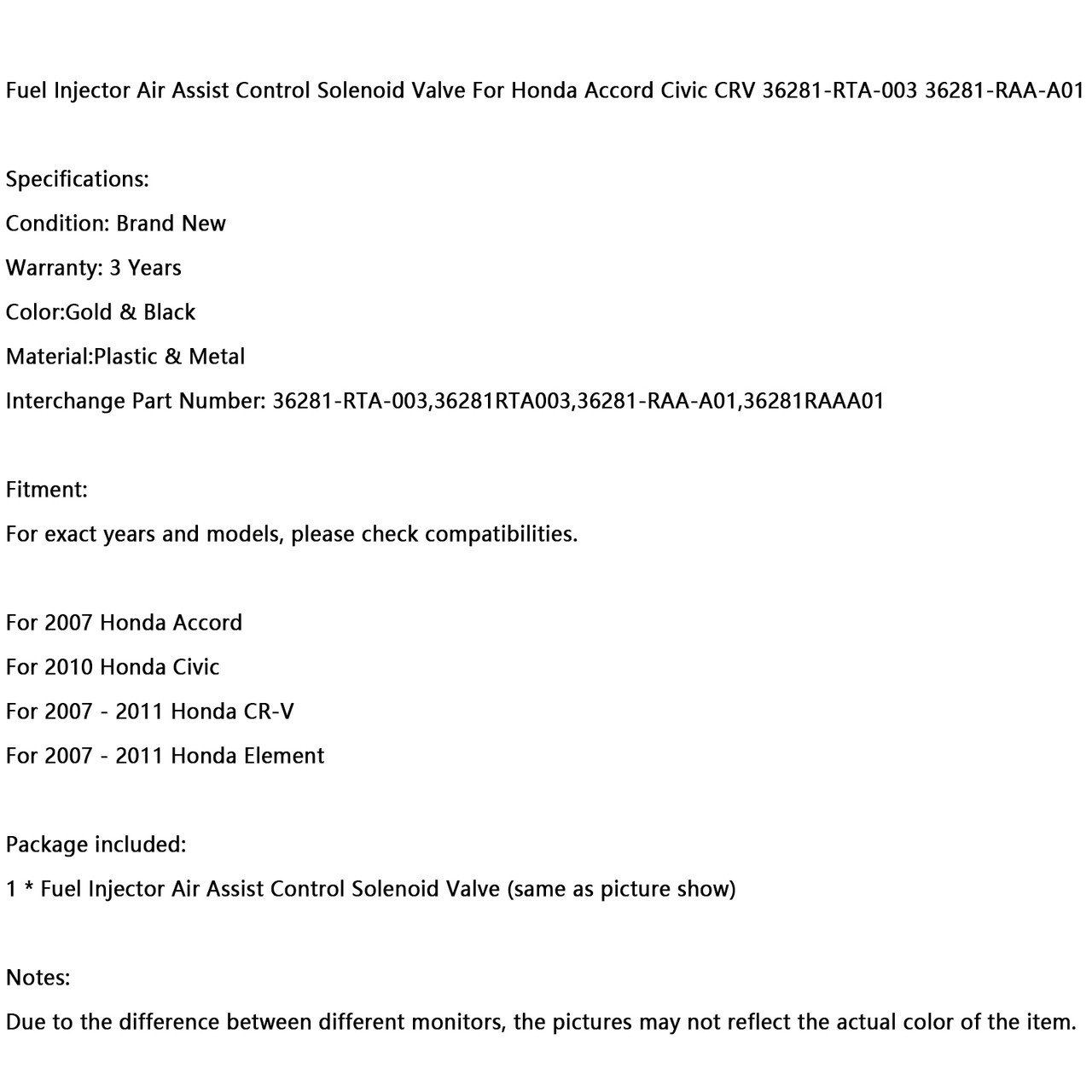 Fuel Injector Air Assist Control Solenoid Valve For Honda Accord Civic CRV 36281-RTA-003 36281-RAA-A01

Specifications:
Condition: Brand New
Warranty: 3 Years
Color:Gold & Black
Material:Plastic & Metal
Interchange Part Number: 36281-RTA-003,36281RTA003,36281-RAA-A01,36281RAAA01

Fitment:
For exact years and models, please check compatibilities.

For 2007 Honda Accord
For 2010 Honda Civic
For 2007 - 2011 Honda CR-V
For 2007 - 2011 Honda Element

Package included:
1 * Fuel Injector Air Assist Control Solenoid Valve (same as picture show)

Notes:
Due to the difference between different monitors, the pictures may not reflect the actual color of the item.